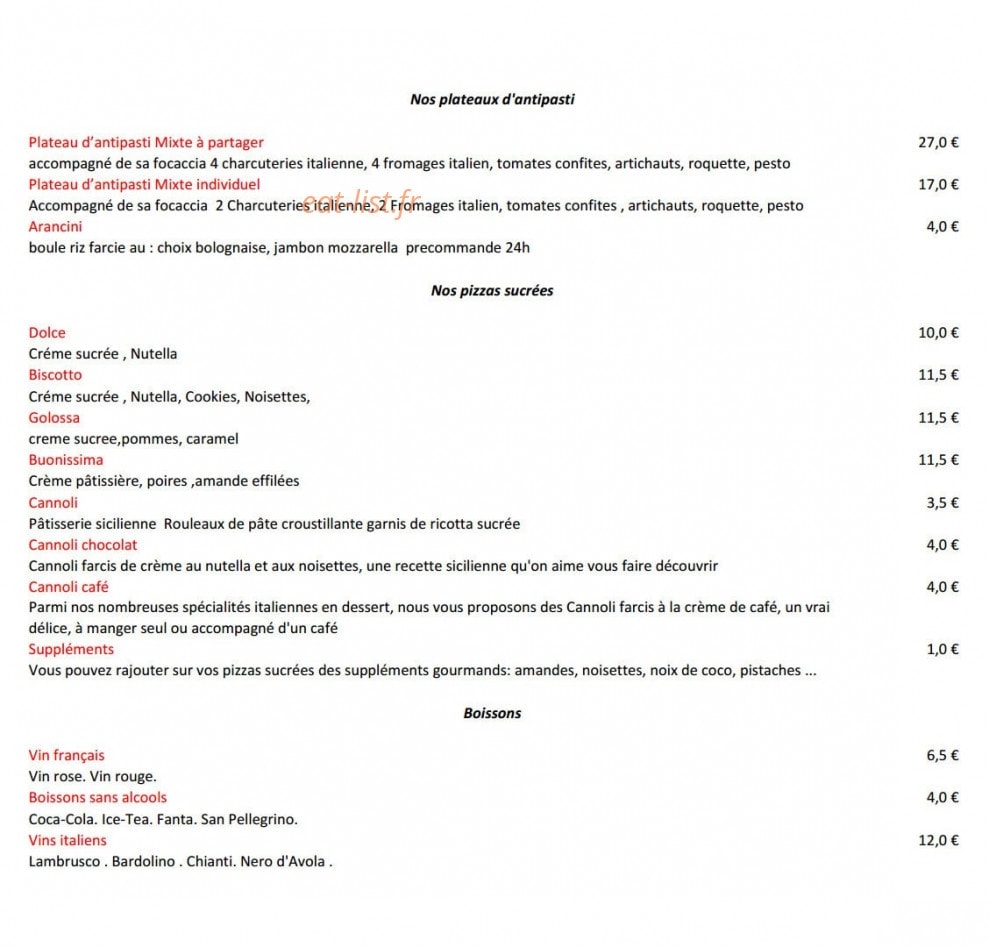 Nos plateaux d'antipasti

Plateau d'antipasti Mixte à partager
27,0 €
accompagné de sa focaccia 4 charcuteries italienne, 4 fromages italien, tomates confites, artichauts, roquette, pesto

Plateau d'antipasti Mixte individuel
17,0 €
Accompagné de sa focaccia 2 Charcuteries italienne, 2 Fromages italien, tomates confites , artichauts, roquette, pesto

Arancini
4,0 €
boule riz farcie au : choix bolognaise, jambon mozzarella precommande 24h

Nos pizzas sucrées

Dolce
10,0 €
Créme sucrée , Nutella

Biscotto
11,5 €
Créme sucrée , Nutella, Cookies, Noisettes,

Golossa
11,5 €
creme sucree,pommes, caramel

Buonissima
11,5 €
Crème pâtissière, poires ,amande effilées

Cannoli
3,5 €
Pâtisserie sicilienne Rouleaux de pâte croustillante garnis de ricotta sucrée

Cannoli chocolat
4,0 €
Cannoli farcis de crème au nutella et aux noisettes, une recette sicilienne qu'on aime vous faire découvrir

Cannoli café
4,0 €
Parmi nos nombreuses spécialités italiennes en dessert, nous vous proposons des Cannoli farcis à la crème de café, un vrai délice, à manger seul ou accompagné d'un café

Suppléments
1,0 €
Vous pouvez rajouter sur vos pizzas sucrées des suppléments gourmands: amandes, noisettes, noix de coco, pistaches ...

Boissons

Vin français
6,5 €
Vin rose. Vin rouge.

Boissons sans alcools
4,0 €
Coca-Cola. Ice-Tea. Fanta. San Pellegrino.

Vins italiens
12,0 €
Lambrusco . Bardolino . Chianti. Nero d'Avola .

eat-list.fr